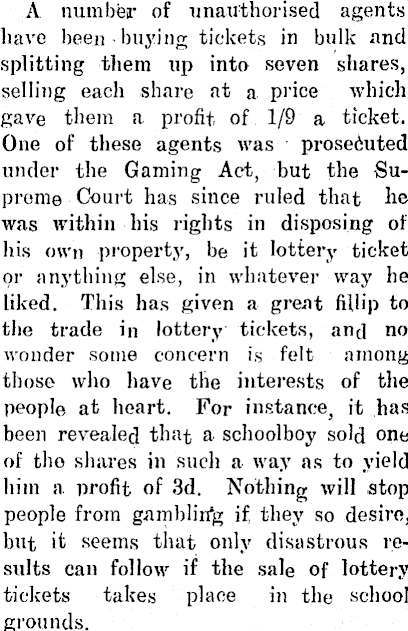 A number of unauthorised agents have been buying tickets in bulk and splitting them up into seven shares, selling each share at a price which gave them a profit of 1/9 a ticket. One of these agents was prosecuted under the Gaming Act, but the Supreme Court has since ruled that he was within his rights in disposing of his own property, be it lottery ticket or anything else, in whatever way he liked. This has given a great fillip to the trade in lottery tickets, and no wonder some concern is felt among those who have the interests of the people at heart. For instance, it has been revealed that a schoolboy sold one of the shares in such a way as to yield him a profit of 3d. Nothing will stop people from gambling if they so desire, but it seems that only disastrous results can follow if the sale of lottery tickets takes place in the school grounds.